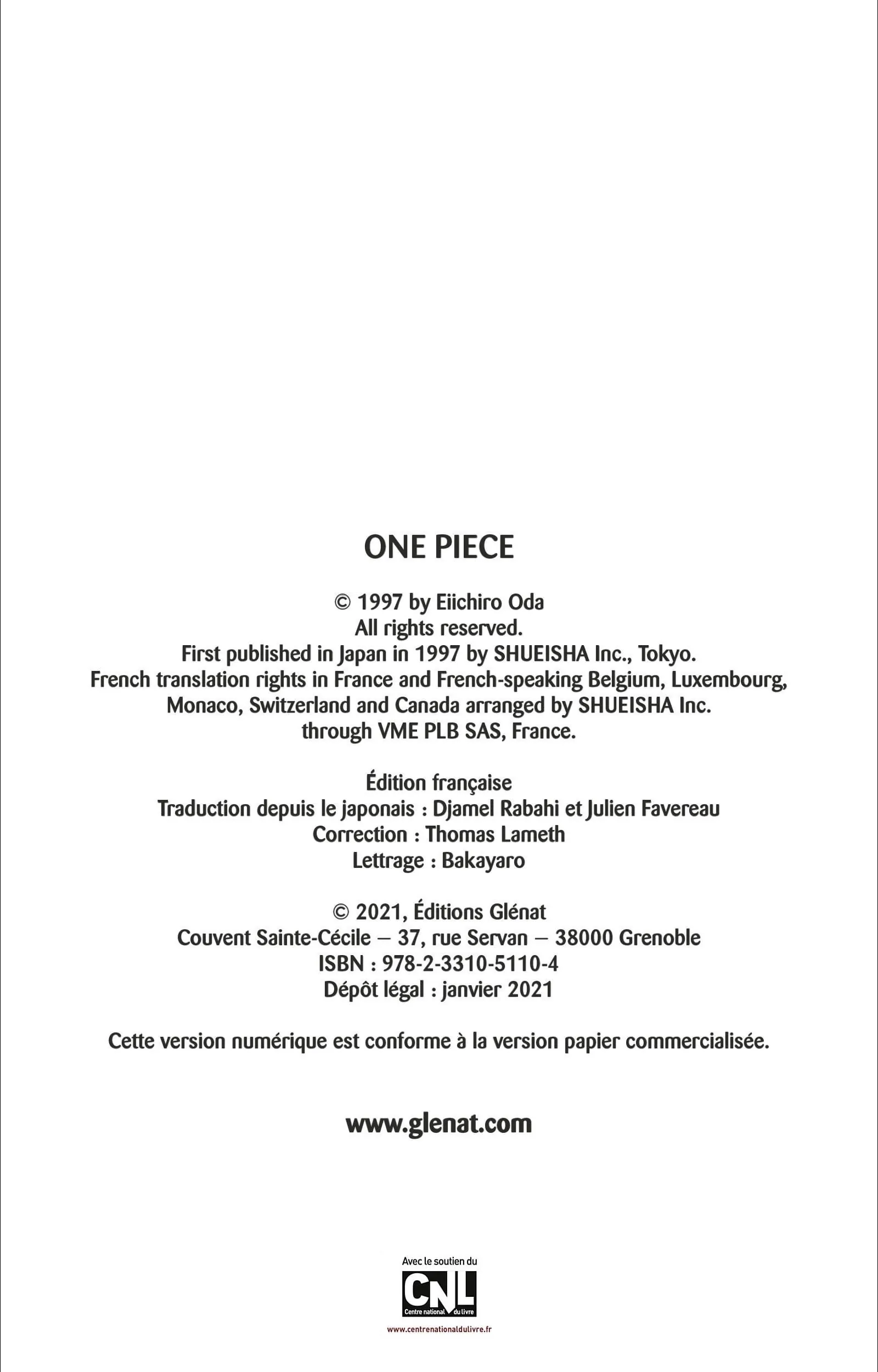 ONE PIECE

© 1997 by Eiichiro Oda
All rights reserved.
First published in Japan in 1997 by SHUEISHA Inc., Tokyo.
French translation rights in France and French-speaking Belgium, Luxembourg, Monaco, Switzerland and Canada arranged by SHUEISHA Inc. through VME PLB SAS, France.

Édition française
Traduction depuis le japonais : Djamel Rabahi et Julien Favereau
Correction : Thomas Lameth
Lettrage : Bakayaro

© 2021, Éditions Glénat
Couvent Sainte-Cécile – 37, rue Servan – 38000 Grenoble
ISBN : 978-2-3310-5110-4
Dépôt légal : janvier 2021

Cette version numérique est conforme à la version papier commercialisée.

www.glenat.com

Avec le soutien du
CNL
Centre national du livre
www.centrenationaldulivre.fr